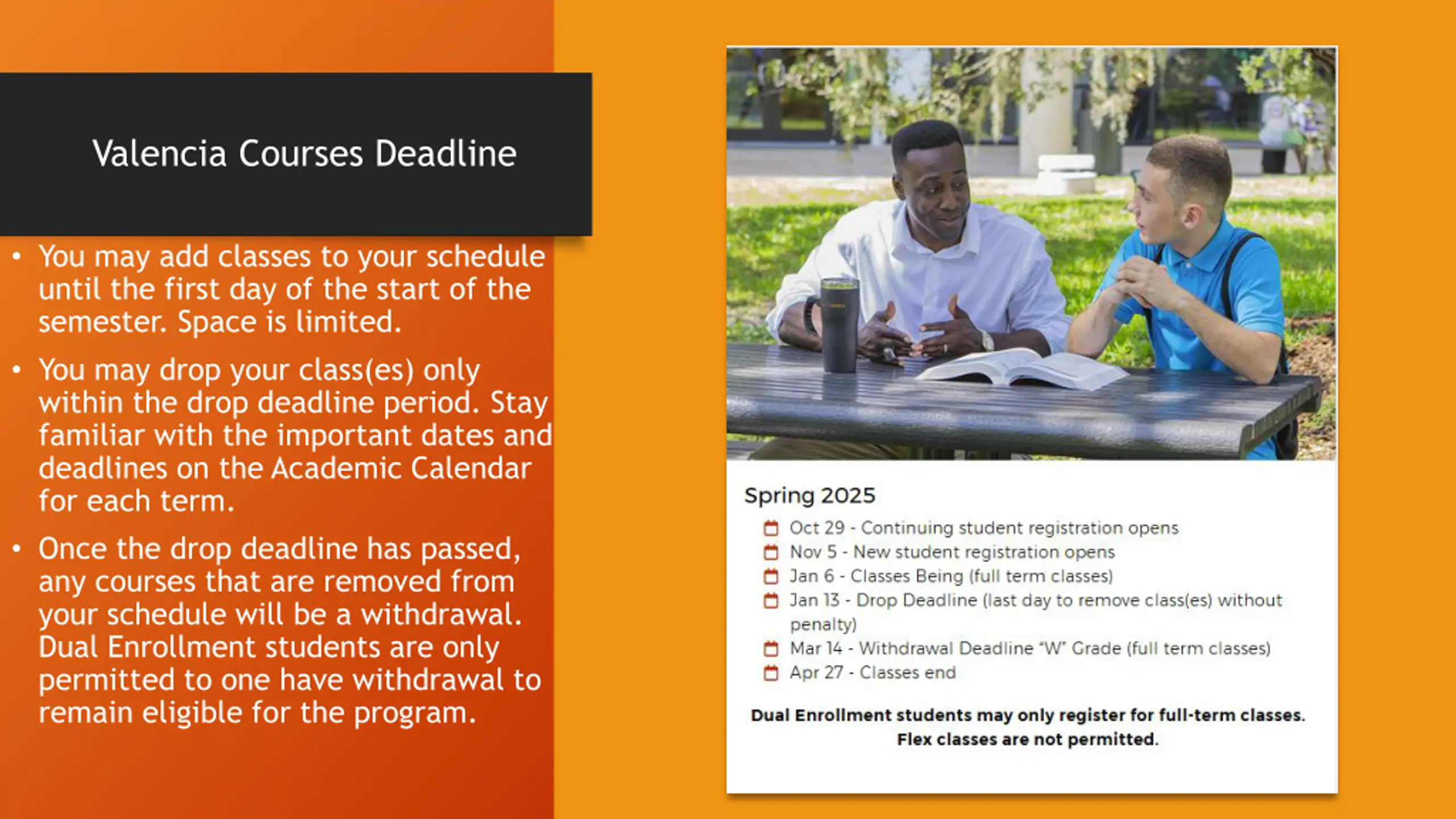 Valencia Courses Deadline

• You may add classes to your schedule until the first day of the start of the semester. Space is limited.

• You may drop your class(es) only within the drop deadline period. Stay familiar with the important dates and deadlines on the Academic Calendar for each term.

• Once the drop deadline has passed, any courses that are removed from your schedule will be a withdrawal. Dual Enrollment students are only permitted to one have withdrawal to remain eligible for the program.

Spring 2025

Oct 29 - Continuing student registration opens
Nov 5 - New student registration opens
Jan 6 - Classes Being (full term classes)
Jan 13 - Drop Deadline (last day to remove class(es) without penalty)
Mar 14 - Withdrawal Deadline "W" Grade (full term classes)
Apr 27 - Classes end

Dual Enrollment students may only register for full-term classes. Flex classes are not permitted.